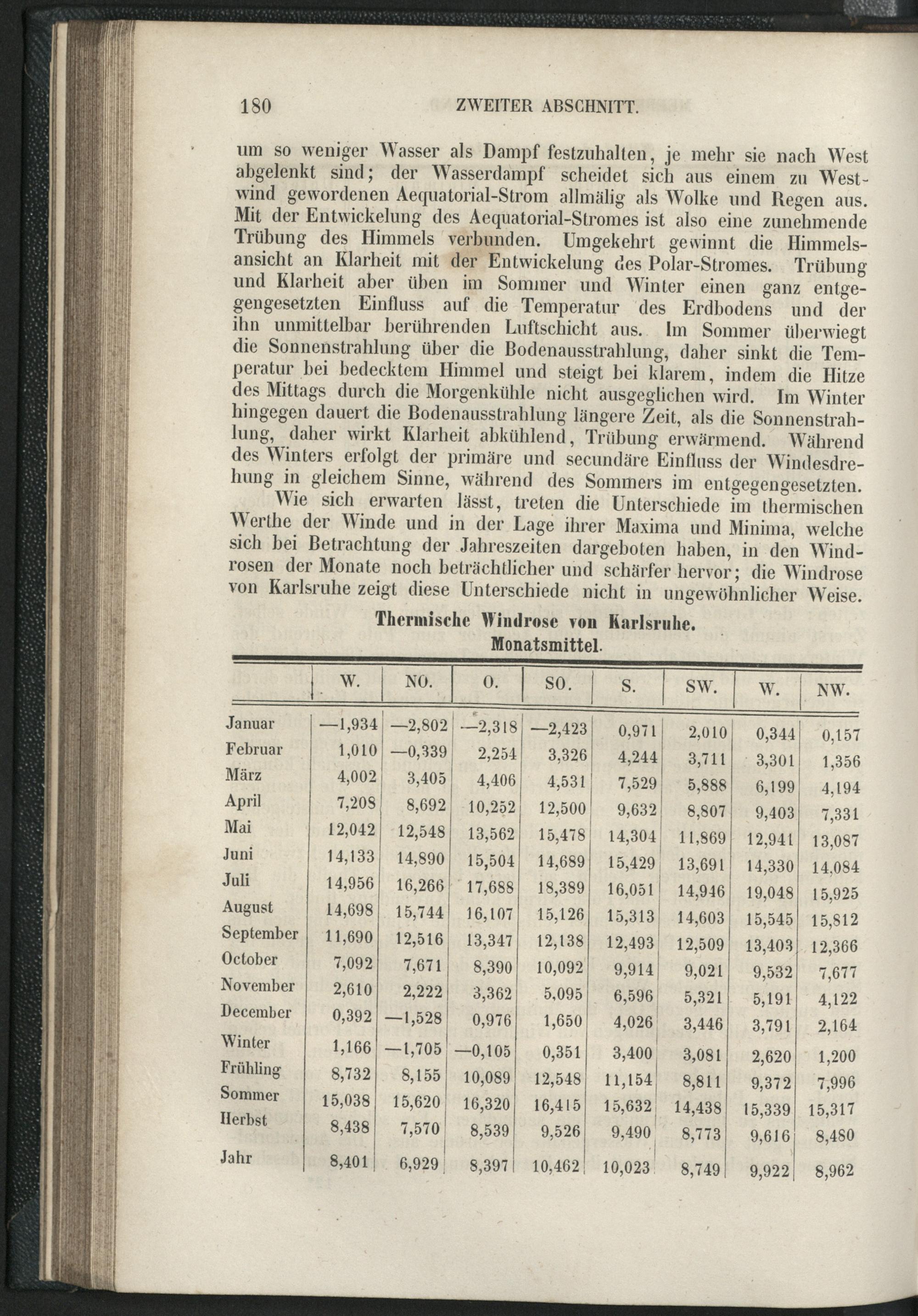 180 ZWEITER ABSCHNITT.

um so weniger Wasser als Dampf festzuhalten, je mehr sie nach West abgelenkt sind; der Wasserdampf scheidet sich aus einem zu Westwind gewordenen Aequatorial-Strom allmälig als Wolke und Regen aus. Mit der Entwickelung des Aequatorial-Stromes ist also eine zunehmende Trübung des Himmels verbunden. Umgekehrt gewinnt die Himmelsansicht an Klarheit mit der Entwickelung des Polar-Stromes. Trübung und Klarheit aber üben im Sommer und Winter einen ganz entgegengesetzten Einfluss auf die Temperatur des Erdbodens und der ihn unmittelbar berührenden Luftschicht aus. Im Sommer überwiegt die Sonnenstrahlung über die Bodenausstrahlung, daher sinkt die Temperatur bei bedecktem Himmel und steigt bei klarem, indem die Hitze des Mittags durch die Morgenkühle nicht ausgeglichen wird. Im Winter hingegen dauert die Bodenausstrahlung längere Zeit, als die Sonnenstrahlung, daher wirkt Klarheit abkühlend, Trübung erwärmend. Während des Winters erfolgt der primäre und secundäre Einfluss der Windesdrehung in gleichem Sinne, während des Sommers im entgegengesetzten.

Wie sich erwarten lässt, treten die Unterschiede im thermischen Werthe der Winde und in der Lage ihrer Maxima und Minima, welche sich bei Betrachtung der Jahreszeiten dargeboten haben, in den Windrosen der Monate noch beträchtlicher und schärfer hervor; die Windrose von Karlsruhe zeigt diese Unterschiede nicht in ungewöhnlicher Weise.

Thermische Windrose von Karlsruhe.
Monatsmittel.

| | W. | NO. | O. | SO. | S. | SW. | W. | NW. |
|---|---|---|---|---|---|---|---|---|
| Januar | —1,934 | —2,802 | —2,318 | —2,423 | 0,971 | 2,010 | 0,344 | 0,157 |
| Februar | 1,010 | —0,339 | 2,254 | 3,326 | 4,244 | 3,711 | 3,301 | 1,356 |
| März | 4,002 | 3,405 | 4,406 | 4,531 | 7,529 | 5,888 | 6,199 | 4,194 |
| April | 7,208 | 8,692 | 10,252 | 12,500 | 9,632 | 8,807 | 9,403 | 7,331 |
| Mai | 12,042 | 12,548 | 13,562 | 15,478 | 14,304 | 11,869 | 12,941 | 13,087 |
| Juni | 14,133 | 14,890 | 15,504 | 14,689 | 15,429 | 13,691 | 14,330 | 14,084 |
| Juli | 14,956 | 16,266 | 17,688 | 18,389 | 16,051 | 14,946 | 19,048 | 15,925 |
| August | 14,698 | 15,744 | 16,107 | 15,126 | 15,313 | 14,603 | 15,545 | 15,812 |
| September | 11,690 | 12,516 | 13,347 | 12,138 | 12,493 | 12,509 | 13,403 | 12,366 |
| October | 7,092 | 7,671 | 8,390 | 10,092 | 9,914 | 9,021 | 9,532 | 7,677 |
| November | 2,610 | 2,222 | 3,362 | 5,095 | 6,596 | 5,321 | 5,191 | 4,122 |
| December | 0,392 | —1,528 | 0,976 | 1,650 | 4,026 | 3,446 | 3,791 | 2,164 |
| Winter | 1,166 | —1,705 | —0,105 | 0,351 | 3,400 | 3,081 | 2,620 | 1,200 |
| Frühling | 8,732 | 8,155 | 10,089 | 12,548 | 11,154 | 8,811 | 9,372 | 7,996 |
| Sommer | 15,038 | 15,620 | 16,320 | 16,415 | 15,632 | 14,438 | 15,339 | 15,317 |
| Herbst | 8,438 | 7,570 | 8,539 | 9,526 | 9,490 | 8,773 | 9,616 | 8,480 |
| Jahr | 8,401 | 6,929 | 8,397 | 10,462 | 10,023 | 8,749 | 9,922 | 8,962 |